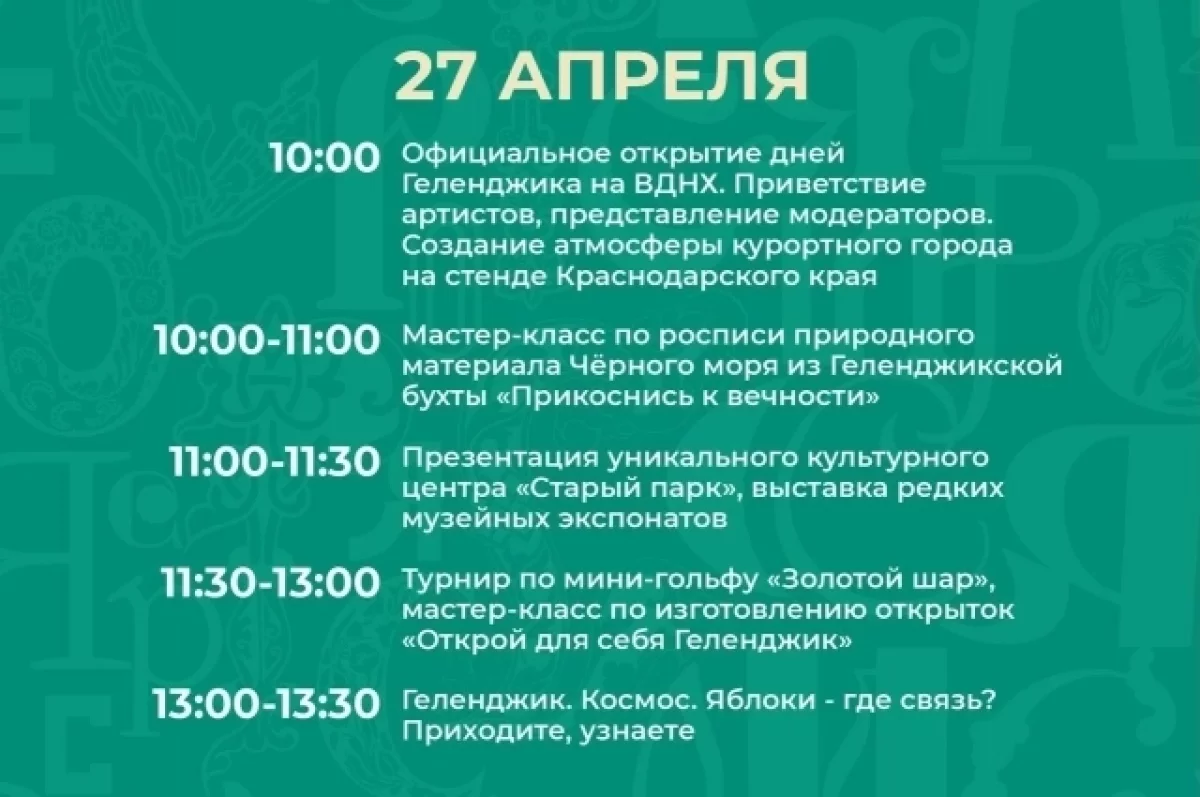 27 АПРЕЛЯ

10:00 Официальное открытие дней Геленджика на ВДНХ. Приветствие артистов, представление модераторов. Создание атмосферы курортного города на стенде Краснодарского края

10:00-11:00 Мастер-класс по росписи природного материала Чёрного моря из Геленджикской бухты «Прикоснись к вечности»

11:00-11:30 Презентация уникального культурного центра «Старый парк», выставка редких музейных экспонатов

11:30-13:00 Турнир по мини-гольфу «Золотой шар», мастер-класс по изготовлению открыток «Открой для себя Геленджик»

13:00-13:30 Геленджик. Космос. Яблоки - где связь? Приходите, узнаете